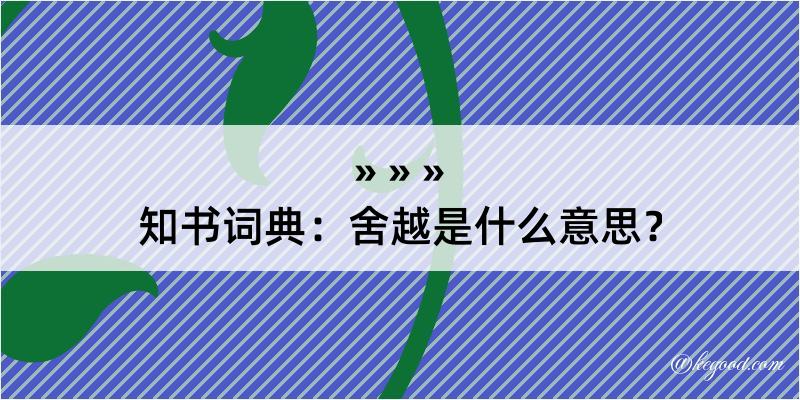 » » »
知书词典：舍越是什么意思？
@keyood.com